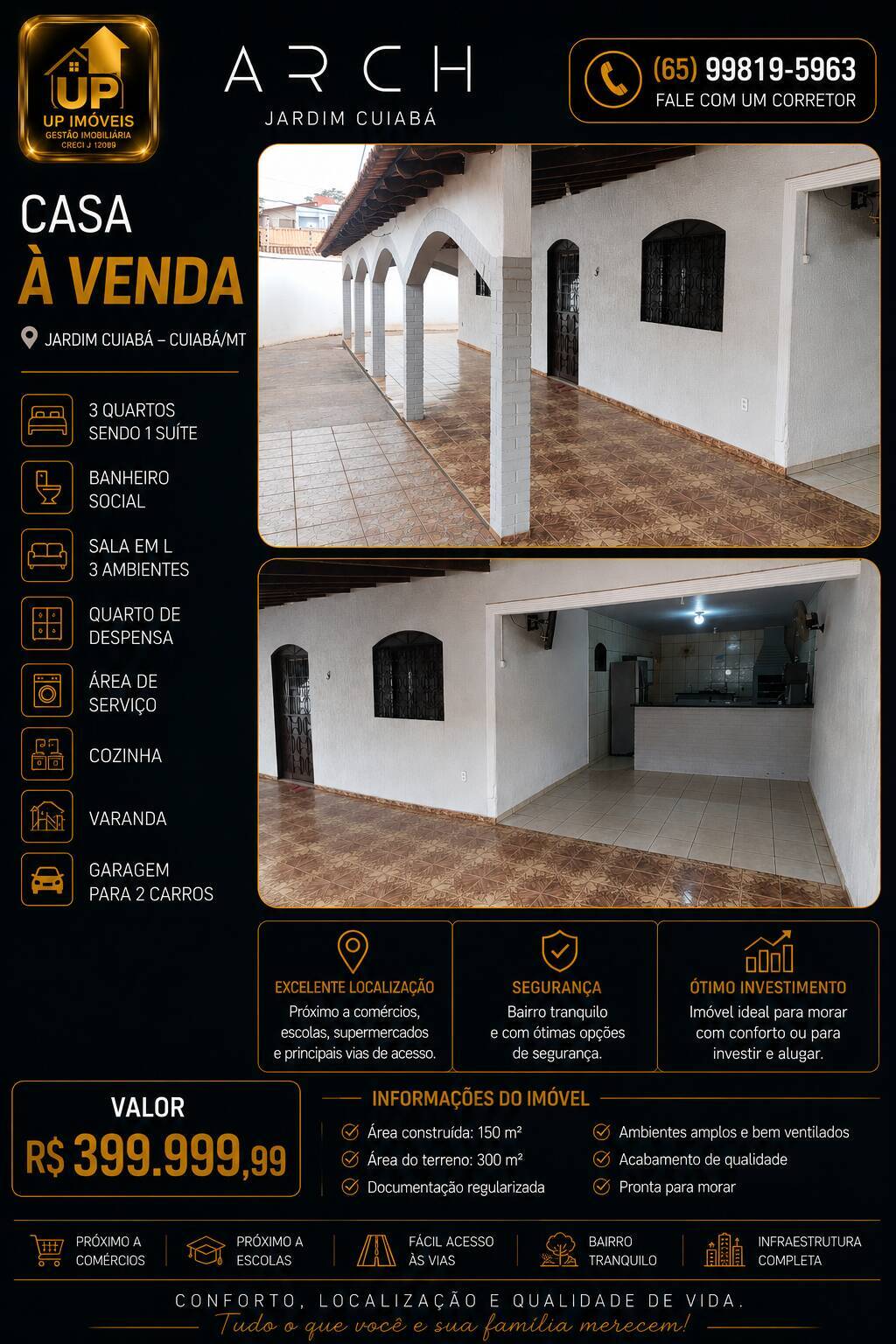 UP
UP IMÓVEIS
GESTÃO IMOBILIÁRIA
CRECI J 12089

ARCH
JARDIM CUIABÁ

(65) 99819-5963
FALE COM UM CORRETOR

CASA
À VENDA

JARDIM CUIABÁ – CUIABÁ/MT

3 QUARTOS
SENDO 1 SUÍTE

BANHEIRO
SOCIAL

SALA EM L
3 AMBIENTES

QUARTO DE
DESPENSA

ÁREA DE
SERVIÇO

COZINHA

VARANDA

GARAGEM
PARA 2 CARROS

EXCELENTE LOCALIZAÇÃO
Próximo a comércios, escolas, supermercados e principais vias de acesso.

SEGURANÇA
Bairro tranquilo e com ótimas opções de segurança.

ÓTIMO INVESTIMENTO
Imóvel ideal para morar com conforto ou para investir e alugar.

VALOR
R$ 399.999,99

INFORMAÇÕES DO IMÓVEL
Área construída: 150 m²
Área do terreno: 300 m²
Documentação regularizada
Ambientes amplos e bem ventilados
Acabamento de qualidade
Pronta para morar

PRÓXIMO A COMÉRCIOS
PRÓXIMO A ESCOLAS
FÁCIL ACESSO ÀS VIAS
BAIRRO TRANQUILO
INFRAESTRUTURA COMPLETA

CONFORTO, LOCALIZAÇÃO E QUALIDADE DE VIDA.
Tudo o que você e sua família merecem!